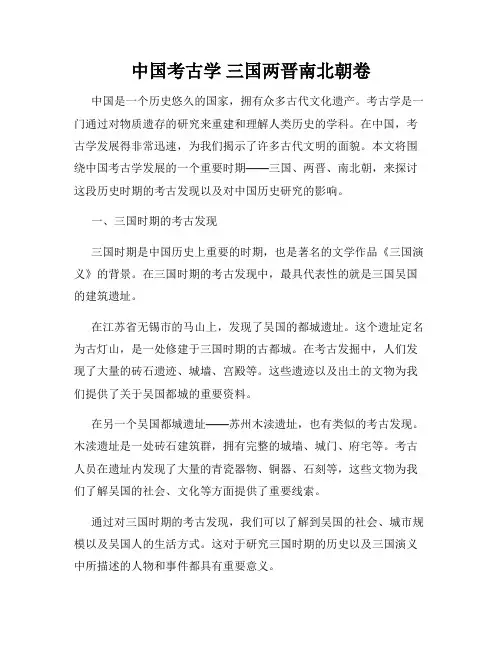 中国考古学 三国两晋南北朝卷

中国是一个历史悠久的国家，拥有众多古代文化遗产。考古学是一门通过对物质遗存的研究来重建和理解人类历史的学科。在中国，考古学发展得非常迅速，为我们揭示了许多古代文明的面貌。本文将围绕中国考古学发展的一个重要时期——三国、两晋、南北朝，来探讨这段历史时期的考古发现以及对中国历史研究的影响。

一、三国时期的考古发现

三国时期是中国历史上重要的时期，也是著名的文学作品《三国演义》的背景。在三国时期的考古发现中，最具代表性的就是三国吴国的建筑遗址。

在江苏省无锡市的马山上，发现了吴国的都城遗址。这个遗址定名为古灯山，是一处修建于三国时期的古都城。在考古发掘中，人们发现了大量的砖石遗迹、城墙、宫殿等。这些遗迹以及出土的文物为我们提供了关于吴国都城的重要资料。

在另一个吴国都城遗址——苏州木渎遗址，也有类似的考古发现。木渎遗址是一处砖石建筑群，拥有完整的城墙、城门、府宅等。考古人员在遗址内发现了大量的青瓷器物、铜器、石刻等，这些文物为我们了解吴国的社会、文化等方面提供了重要线索。

通过对三国时期的考古发现，我们可以了解到吴国的社会、城市规模以及吴国人的生活方式。这对于研究三国时期的历史以及三国演义中所描述的人物和事件都具有重要意义。